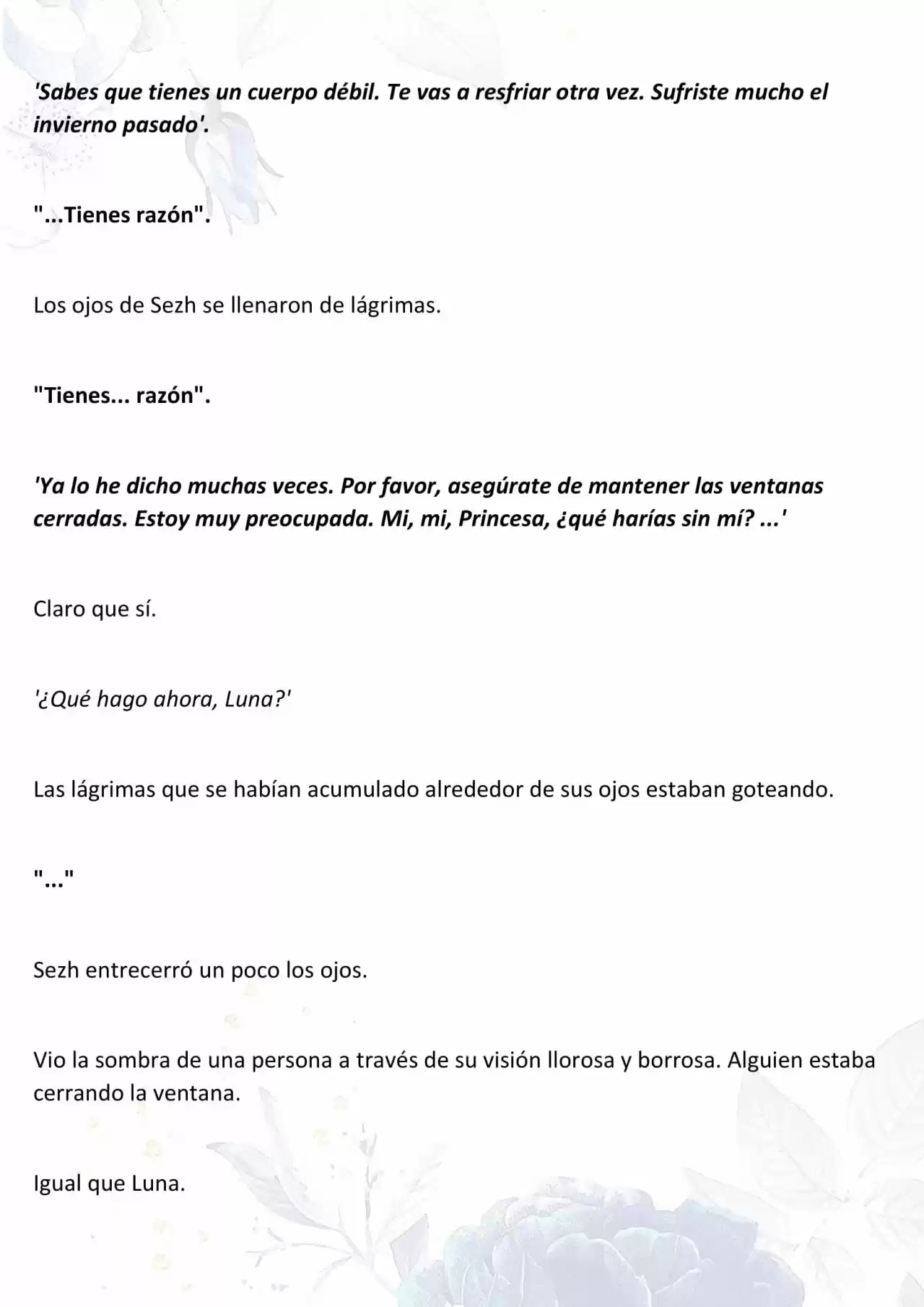 'Sabes que tienes un cuerpo débil. Te vas a resfriar otra vez. Sufriste mucho el invierno pasado'.

"...Tienes razón".

Los ojos de Sezh se llenaron de lágrimas.

"Tienes... razón".

'Ya lo he dicho muchas veces. Por favor, asegúrate de mantener las ventanas cerradas. Estoy muy preocupada. Mi, mi, Princesa, ¿qué harías sin mí? ...'

Claro que sí.

'¿Qué hago ahora, Luna?'

Las lágrimas que se habían acumulado alrededor de sus ojos estaban goteando.

"..."

Sezh entrecerró un poco los ojos.

Vio la sombra de una persona a través de su visión llorosa y borrosa. Alguien estaba cerrando la ventana.

Igual que Luna.